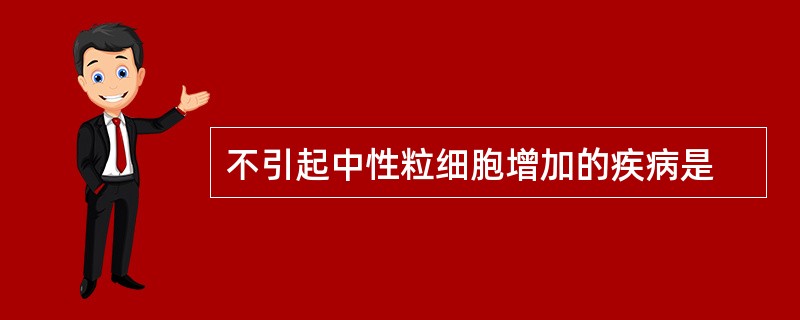 不引起中性粒细胞增加的疾病是